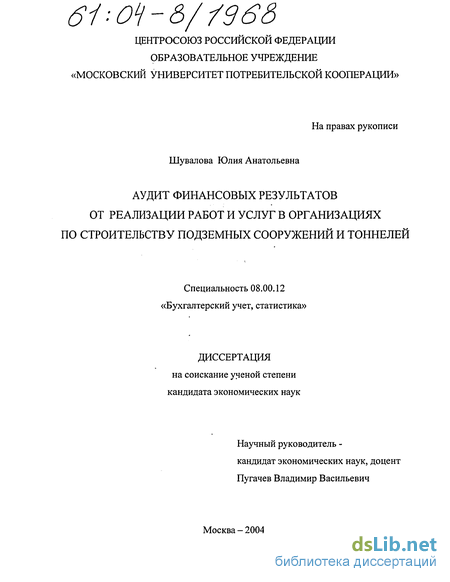 61:04-8/1968

ЦЕНТРОСОЮЗ РОССИЙСКОЙ ФЕДЕРАЦИИ
ОБРАЗОВАТЕЛЬНОЕ УЧРЕЖДЕНИЕ
«МОСКОВСКИЙ УНИВЕРСИТЕТ ПОТРЕБИТЕЛЬСКОЙ КООПЕРАЦИИ»

На правах рукописи

Шувалова Юлия Анатольевна

АУДИТ ФИНАНСОВЫХ РЕЗУЛЬТАТОВ
ОТ РЕАЛИЗАЦИИ РАБОТ И УСЛУГ В ОРГАНИЗАЦИЯХ
ПО СТРОИТЕЛЬСТВУ ПОДЗЕМНЫХ СООРУЖЕНИЙ И ТОННЕЛЕЙ

Специальность 08.00.12
«Бухгалтерский учет, статистика»

ДИССЕРТАЦИЯ
на соискание ученой степени
кандидата экономических наук

Научный руководитель -
кандидат экономических наук, доцент
Пугачев Владимир Васильевич

Москва – 2004

dsLib.net
библиотека диссертаций